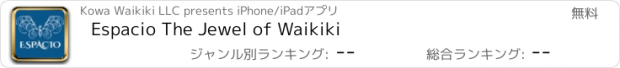 ESPACIO

Kowa Waikiki LLC presents iPhone/iPadアプリ

無料

Espacio The Jewel of Waikiki

ジャンル別ランキング: --

総合ランキング: --